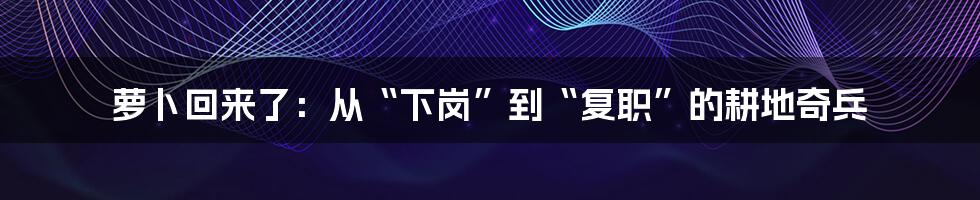 萝卜回来了：从“下岗”到“复职”的耕地奇兵